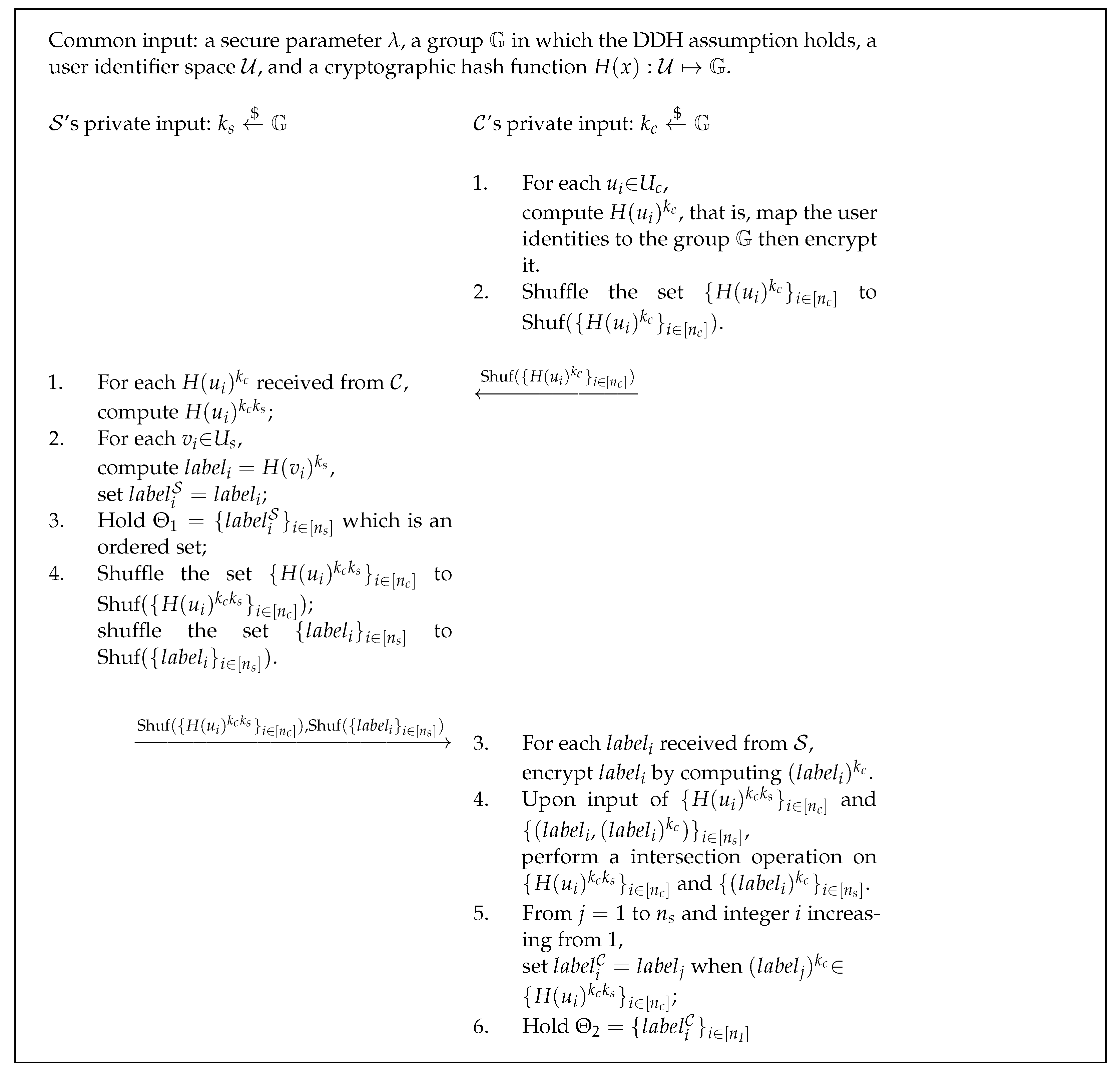 Common input: a secure parameter $\lambda$, a group $\mathbb{G}$ in which the DDH assumption holds, a user identifier space $\mathcal{U}$, and a cryptographic hash function $H(x) : \mathcal{U} \mapsto \mathbb{G}$.

$\mathcal{S}$'s private input: $k_s \xleftarrow{\$} \mathbb{G}$

$\mathcal{C}$'s private input: $k_c \xleftarrow{\$} \mathbb{G}$

1. For each $u_i \in U_c$, compute $H(u_i)^{k_c}$, that is, map the user identities to the group $\mathbb{G}$ then encrypt it.
2. Shuffle the set $\{H(u_i)^{k_c}\}_{i\in[n_c]}$ to $\text{Shuf}(\{H(u_i)^{k_c}\}_{i\in[n_c]})$.

$\xleftarrow{\text{Shuf}(\{H(u_i)^{k_c}\}_{i\in[n_c]})}$

1. For each $H(u_i)^{k_c}$ received from $\mathcal{C}$, compute $H(u_i)^{k_c k_s}$;
2. For each $v_i \in U_s$, compute $label_i = H(v_i)^{k_s}$, set $label_i^{\mathcal{S}} = label_i$;
3. Hold $\Theta_1 = \{label_i^{\mathcal{S}}\}_{i\in[n_s]}$ which is an ordered set;
4. Shuffle the set $\{H(u_i)^{k_c k_s}\}_{i\in[n_c]}$ to $\text{Shuf}(\{H(u_i)^{k_c k_s}\}_{i\in[n_c]})$; shuffle the set $\{label_i\}_{i\in[n_s]}$ to $\text{Shuf}(\{label_i\}_{i\in[n_s]})$.

$\xrightarrow{\text{Shuf}(\{H(u_i)^{k_c k_s}\}_{i\in[n_c]}),\text{Shuf}(\{label_i\}_{i\in[n_s]})}$

3. For each $label_i$ received from $\mathcal{S}$, encrypt $label_i$ by computing $(label_i)^{k_c}$.
4. Upon input of $\{H(u_i)^{k_c k_s}\}_{i\in[n_c]}$ and $\{(label_i, (label_i)^{k_c})\}_{i\in[n_s]}$, perform a intersection operation on $\{H(u_i)^{k_c k_s}\}_{i\in[n_c]}$ and $\{(label_i)^{k_c}\}_{i\in[n_s]}$.
5. From $j = 1$ to $n_s$ and integer $i$ increasing from 1, set $label_i^{\mathcal{C}} = label_j$ when $(label_j)^{k_c} \in \{H(u_i)^{k_c k_s}\}_{i\in[n_c]}$;
6. Hold $\Theta_2 = \{label_i^{\mathcal{C}}\}_{i\in[n_I]}$